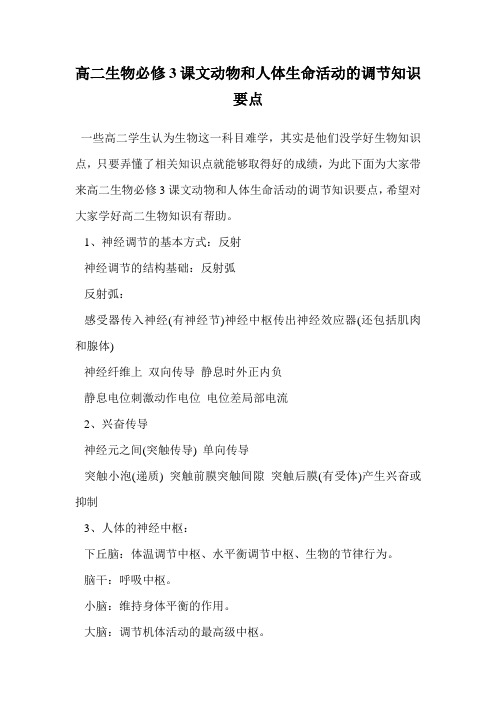 高二生物必修3课文动物和人体生命活动的调节知识要点

一些高二学生认为生物这一科目难学，其实是他们没学好生物知识点，只要弄懂了相关知识点就能够取得好的成绩，为此下面为大家带来高二生物必修3课文动物和人体生命活动的调节知识要点，希望对大家学好高二生物知识有帮助。

1、神经调节的基本方式：反射

神经调节的结构基础：反射弧

反射弧：

感受器传入神经(有神经节)神经中枢传出神经效应器(还包括肌肉和腺体)

神经纤维上 双向传导 静息时外正内负

静息电位刺激动作电位 电位差局部电流

2、兴奋传导

神经元之间(突触传导) 单向传导

突触小泡(递质) 突触前膜突触间隙 突触后膜(有受体)产生兴奋或抑制

3、人体的神经中枢：

下丘脑：体温调节中枢、水平衡调节中枢、生物的节律行为。

脑干：呼吸中枢。

小脑：维持身体平衡的作用。

大脑：调节机体活动的最高级中枢。